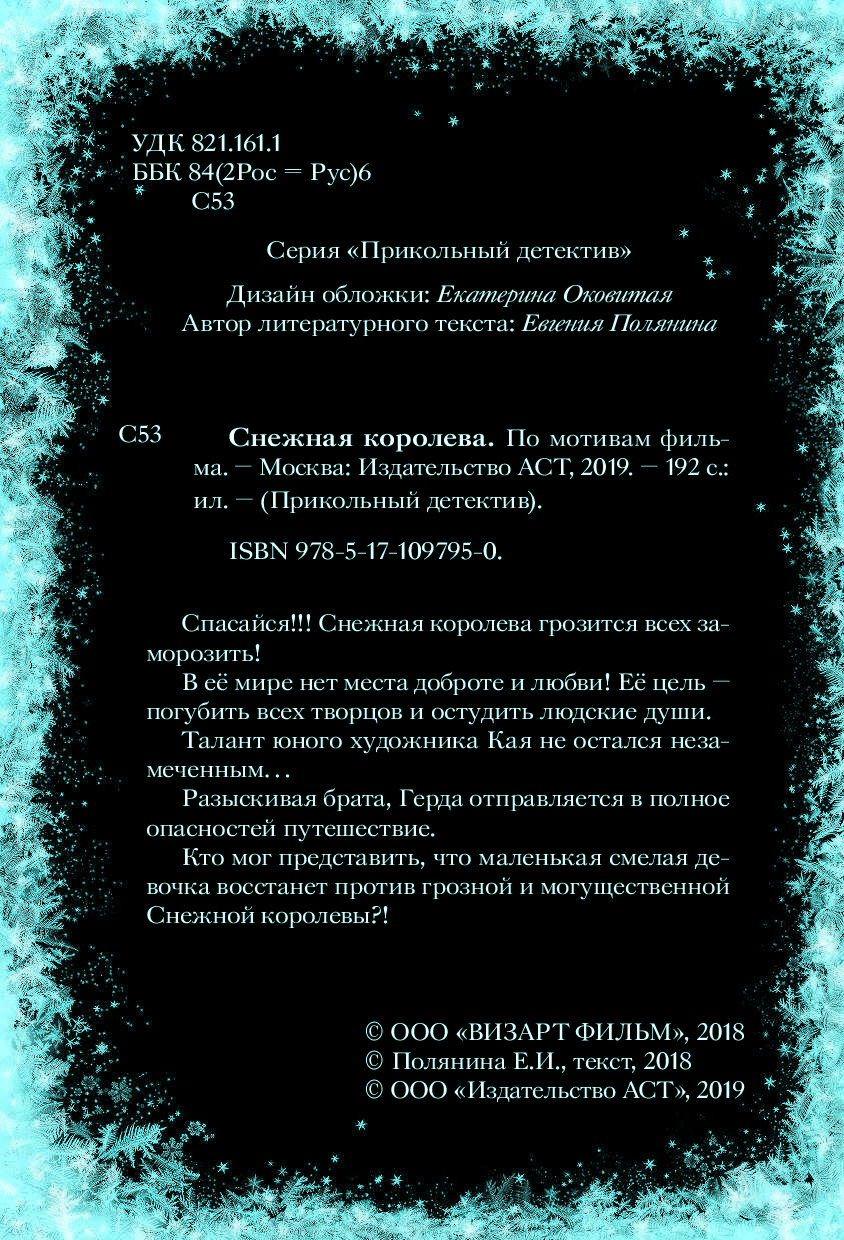 УДК 821.161.1
ББК 84(2Рос = Рус)6
С53

Серия «Прикольный детектив»

Дизайн обложки: Екатерина Оковитая
Автор литературного текста: Евгения Полянина

С53 Снежная королева. По мотивам фильма. — Москва: Издательство АСТ, 2019. — 192 с.: ил. — (Прикольный детектив).

ISBN 978-5-17-109795-0.

Спасайся!!! Снежная королева грозится всех заморозить!

В её мире нет места доброте и любви! Её цель — погубить всех творцов и остудить людские души.

Талант юного художника Кая не остался незамеченным…

Разыскивая брата, Герда отправляется в полное опасностей путешествие.

Кто мог представить, что маленькая смелая девочка восстанет против грозной и могущественной Снежной королевы?!

© ООО «ВИЗАРТ ФИЛЬМ», 2018
© Полянина Е.И., текст, 2018
© ООО «Издательство АСТ», 2019